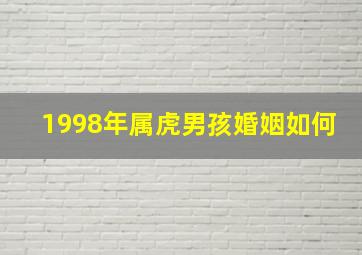 1998年属虎男孩婚姻如何